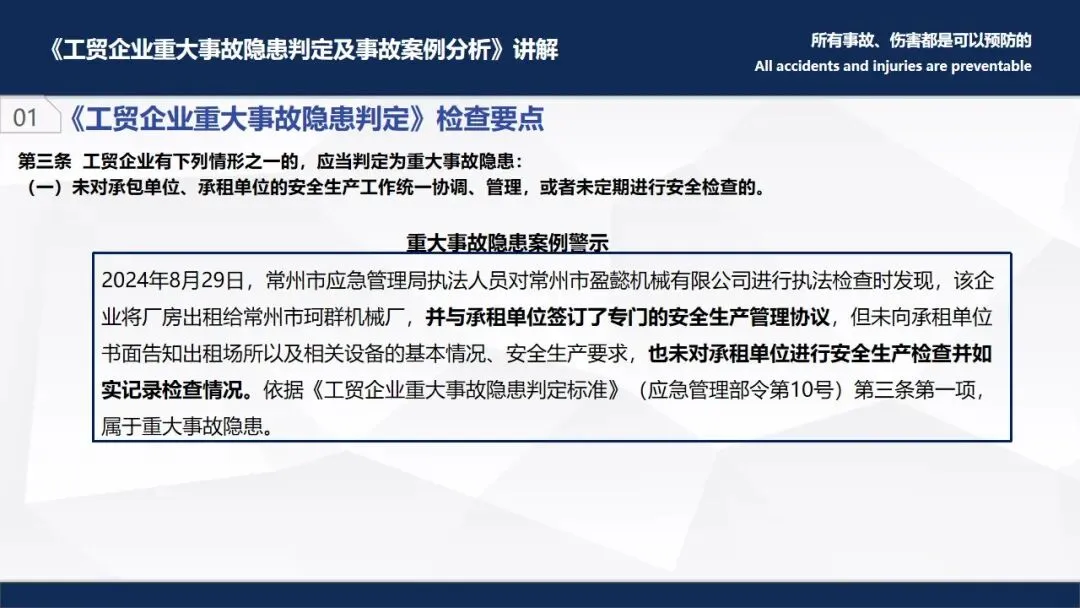 《工贸企业重大事故隐患判定及事故案例分析》讲解

所有事故、伤害都是可以预防的
All accidents and injuries are preventable

01 《工贸企业重大事故隐患判定》检查要点

第三条 工贸企业有下列情形之一的，应当判定为重大事故隐患：
（一）未对承包单位、承租单位的安全生产工作统一协调、管理，或者未定期进行安全检查的。

重大事故隐患案例警示

2024年8月29日，常州市应急管理局执法人员对常州市盈懿机械有限公司进行执法检查时发现，该企业将厂房出租给常州市珂群机械厂，并与承租单位签订了专门的安全生产管理协议，但未向承租单位书面告知出租场所以及相关设备的基本情况、安全生产要求，也未对承租单位进行安全生产检查并如实记录检查情况。依据《工贸企业重大事故隐患判定标准》（应急管理部令第10号）第三条第一项，属于重大事故隐患。